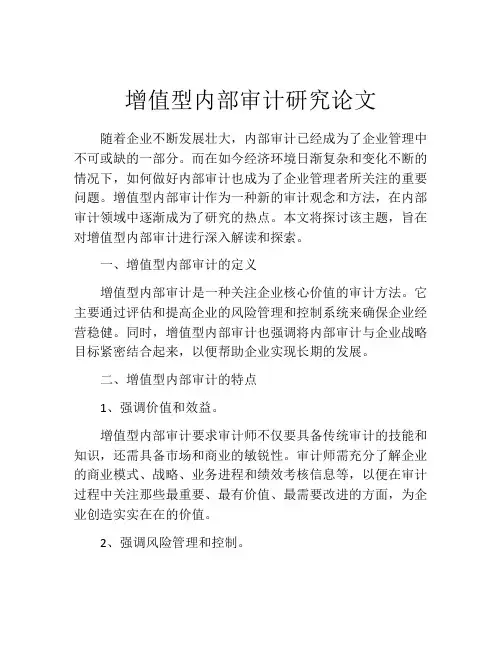 增值型内部审计研究论文

随着企业不断发展壮大，内部审计已经成为了企业管理中不可或缺的一部分。而在如今经济环境日渐复杂和变化不断的情况下，如何做好内部审计也成为了企业管理者所关注的重要问题。增值型内部审计作为一种新的审计观念和方法，在内部审计领域中逐渐成为了研究的热点。本文将探讨该主题，旨在对增值型内部审计进行深入解读和探索。

一、增值型内部审计的定义

增值型内部审计是一种关注企业核心价值的审计方法。它主要通过评估和提高企业的风险管理和控制系统来确保企业经营稳健。同时，增值型内部审计也强调将内部审计与企业战略目标紧密结合起来，以便帮助企业实现长期的发展。

二、增值型内部审计的特点

1、强调价值和效益。

增值型内部审计要求审计师不仅要具备传统审计的技能和知识，还需具备市场和商业的敏锐性。审计师需充分了解企业的商业模式、战略、业务进程和绩效考核信息等，以便在审计过程中关注那些最重要、最有价值、最需要改进的方面，为企业创造实实在在的价值。

2、强调风险管理和控制。